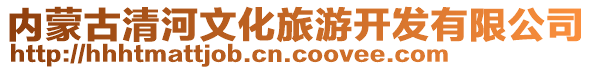 内蒙古清河文化旅游开发有限公司
http://hhhtmattjob.cn.coovee.com